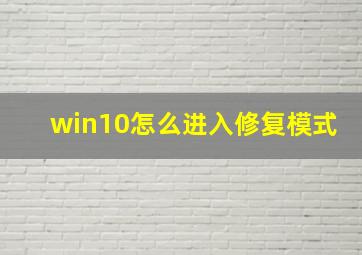 win10怎么进入修复模式